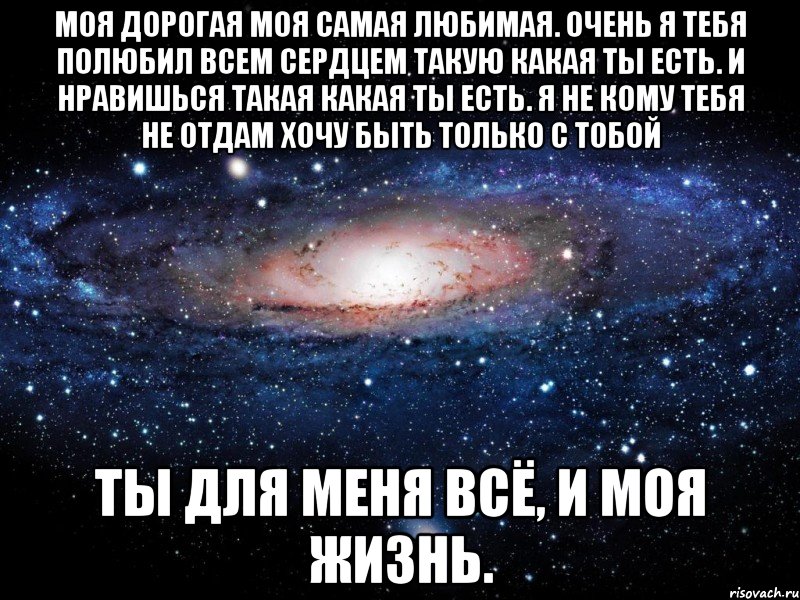 МОЯ ДОРОГАЯ МОЯ САМАЯ ЛЮБИМАЯ. ОЧЕНЬ Я ТЕБЯ ПОЛЮБИЛ ВСЕМ СЕРДЦЕМ ТАКУЮ КАКАЯ ТЫ ЕСТЬ. И НРАВИШЬСЯ ТАКАЯ КАКАЯ ТЫ ЕСТЬ. Я НЕ КОМУ ТЕБЯ НЕ ОТДАМ ХОЧУ БЫТЬ ТОЛЬКО С ТОБОЙ

ТЫ ДЛЯ МЕНЯ ВСЁ, И МОЯ ЖИЗНЬ.

risovach.ru